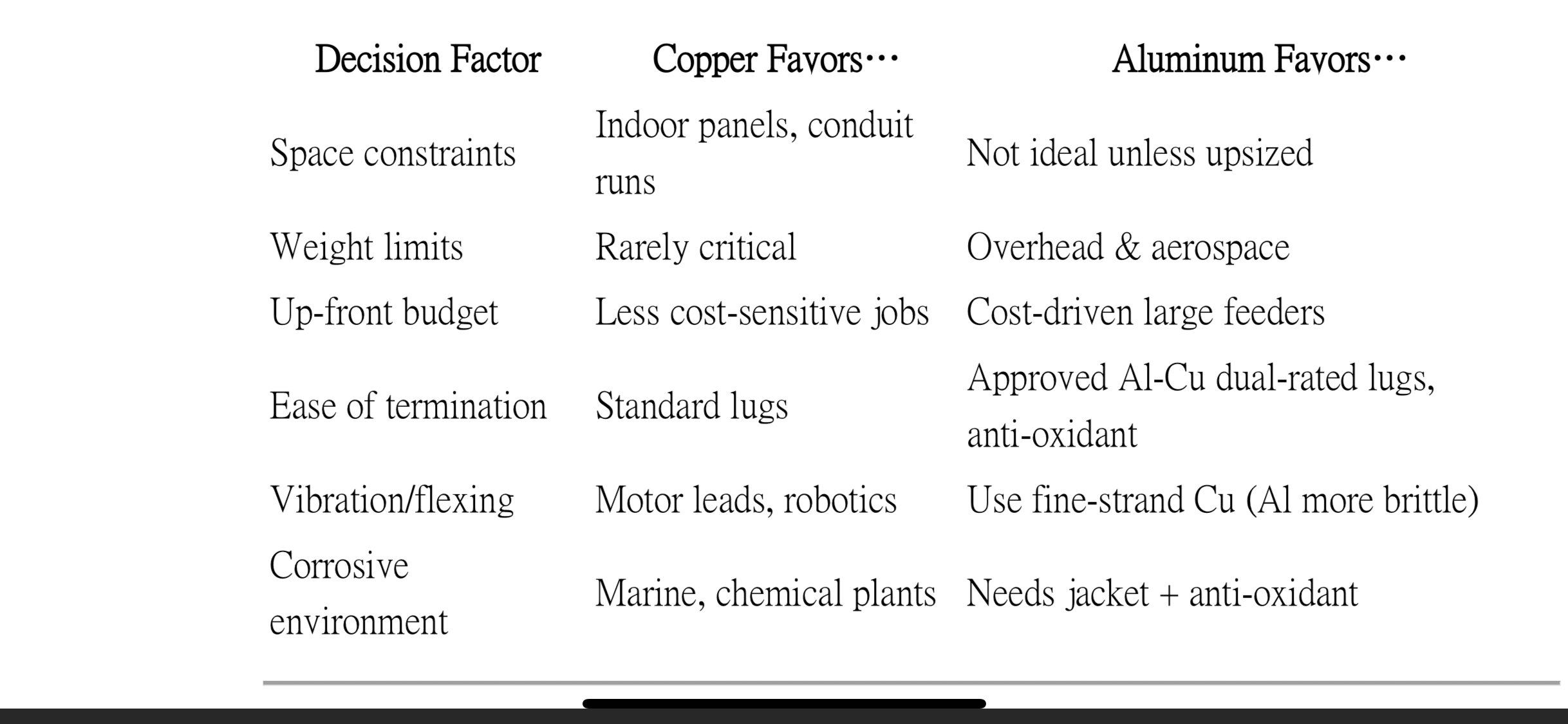 | Decision Factor | Copper Favors… | Aluminum Favors… |
|---|---|---|
| Space constraints | Indoor panels, conduit runs | Not ideal unless upsized |
| Weight limits | Rarely critical | Overhead & aerospace |
| Up-front budget | Less cost-sensitive jobs | Cost-driven large feeders |
| Ease of termination | Standard lugs | Approved Al-Cu dual-rated lugs, anti-oxidant |
| Vibration/flexing | Motor leads, robotics | Use fine-strand Cu (Al more brittle) |
| Corrosive environment | Marine, chemical plants | Needs jacket + anti-oxidant |